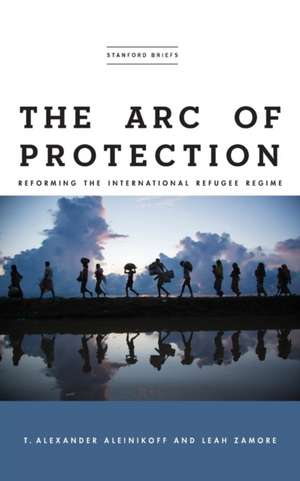 STANFORD BRIEFS

THE ARC OF PROTECTION

REFORMING THE INTERNATIONAL REFUGEE REGIME

T. ALEXANDER ALEINIKOFF AND LEAH ZAMORE